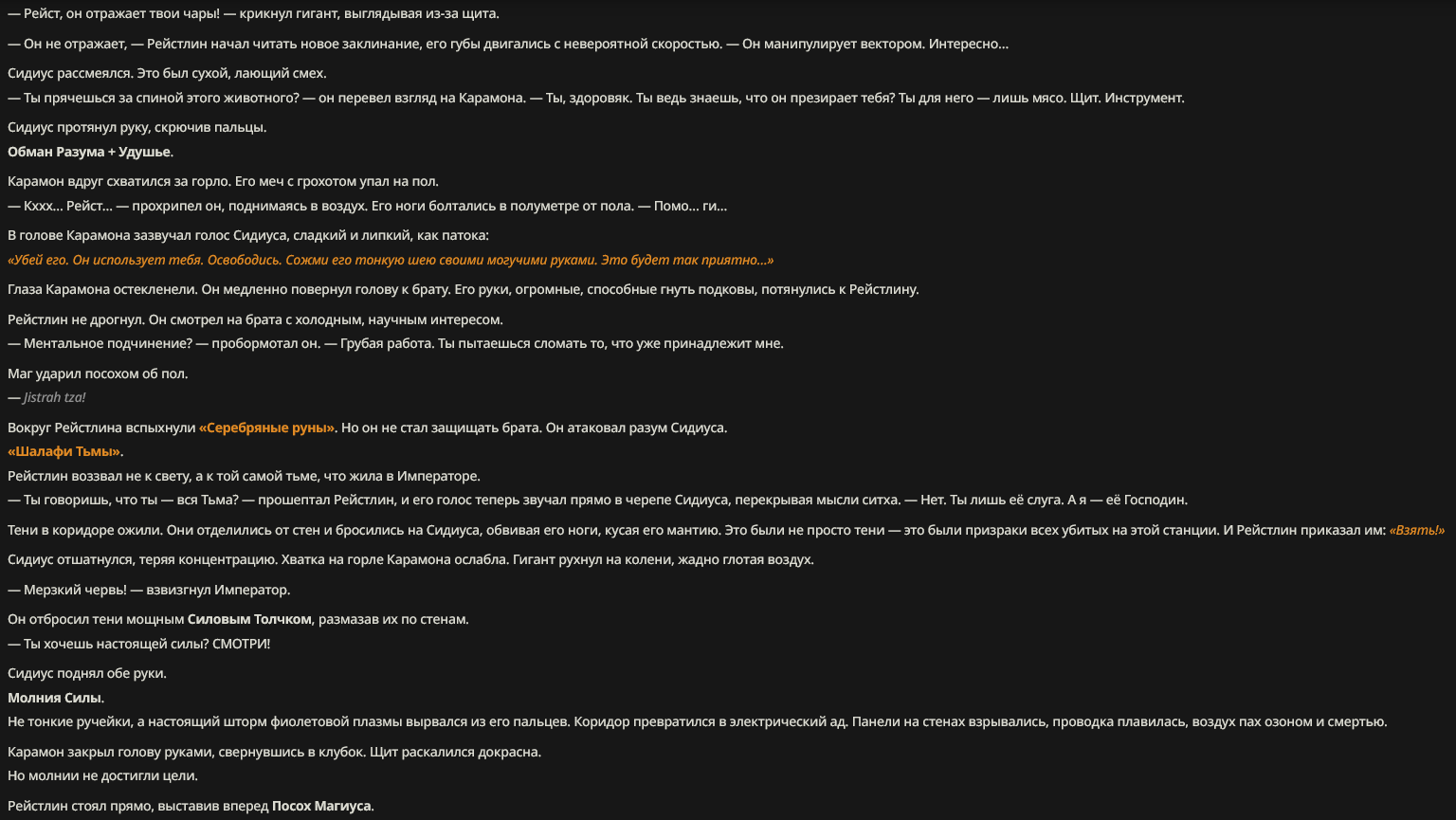 — Рейст, он отражает твои чары! — крикнул гигант, выглядывая из-за щита.

— Он не отражает, — Рейстлин начал читать новое заклинание, его губы двигались с невероятной скоростью. — Он манипулирует вектором. Интересно...

Сидиус рассмеялся. Это был сухой, лающий смех.
— Ты прячешься за спиной этого животного? — он перевел взгляд на Карамона. — Ты, здоровяк. Ты ведь знаешь, что он презирает тебя? Ты для него — лишь мясо. Щит. Инструмент.

Сидиус протянул руку, скрючив пальцы.
Обман Разума + Удушье.

Карамон вдруг схватился за горло. Его меч с грохотом упал на пол.
— Кххх... Рейст... — прохрипел он, поднимаясь в воздух. Его ноги болтались в полуметре от пола. — Помо... ги...

В голове Карамона зазвучал голос Сидиуса, сладкий и липкий, как патока:
«Убей его. Он использует тебя. Освободись. Сожми его тонкую шею своими могучими руками. Это будет так приятно...»

Глаза Карамона остекленели. Он медленно повернул голову к брату. Его руки, огромные, способные гнуть подковы, потянулись к Рейстлину.

Рейстлин не дрогнул. Он смотрел на брата с холодным, научным интересом.
— Ментальное подчинение? — пробормотал он. — Грубая работа. Ты пытаешься сломать то, что уже принадлежит мне.

Маг ударил посохом об пол.
— Jistrah tza!

Вокруг Рейстлина вспыхнули «Серебряные руны». Но он не стал защищать брата. Он атаковал разум Сидиуса.
«Шалафи Тьмы».
Рейстлин воззвал не к свету, а к той самой тьме, что жила в Императоре.
— Ты говоришь, что ты — вся Тьма? — прошептал Рейстлин, и его голос теперь звучал прямо в черепе Сидиуса, перекрывая мысли ситха. — Нет. Ты лишь её слуга. А я — её Господин.

Тени в коридоре ожили. Они отделились от стен и бросились на Сидиуса, обвивая его ноги, кусая его мантию. Это были не просто тени — это были призраки всех убитых на этой станции. И Рейстлин приказал им: «Взять!»

Сидиус отшатнулся, теряя концентрацию. Хватка на горле Карамона ослабла. Гигант рухнул на колени, жадно глотая воздух.

— Мерзкий червь! — взвизгнул Император.

Он отбросил тени мощным Силовым Толчком, размазав их по стенам.
— Ты хочешь настоящей силы? СМОТРИ!

Сидиус поднял обе руки.
Молния Силы.
Не тонкие ручейки, а настоящий шторм фиолетовой плазмы вырвался из его пальцев. Коридор превратился в электрический ад. Панели на стенах взрывались, проводка плавилась, воздух пах озоном и смертью.

Карамон закрыл голову руками, свернувшись в клубок. Щит раскалился докрасна.
Но молнии не достигли цели.

Рейстлин стоял прямо, выставив вперед Посох Магиуса.